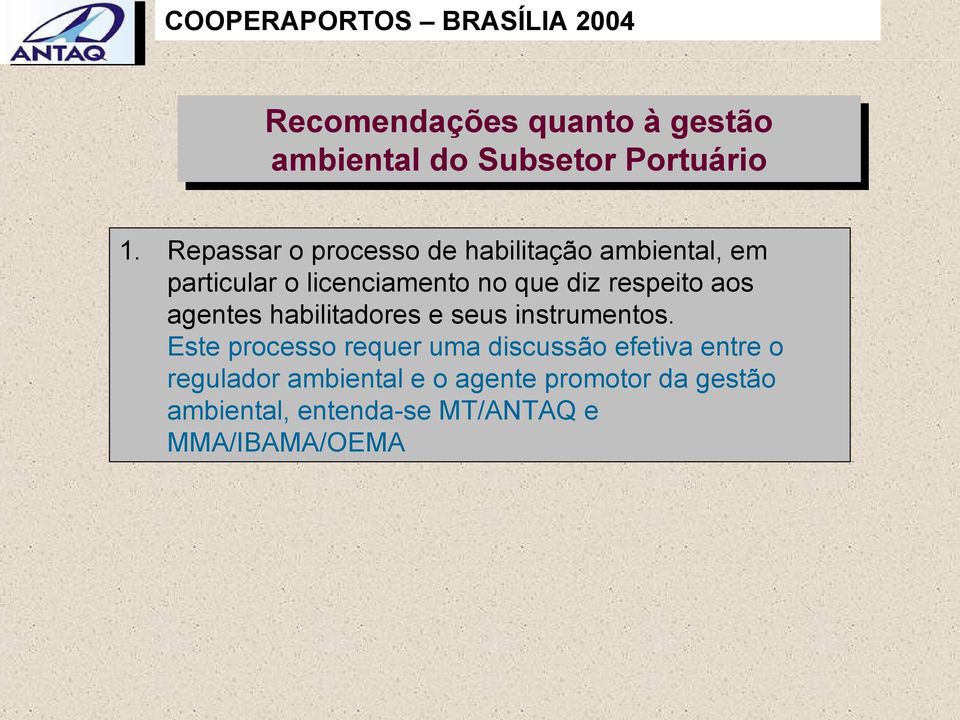 ANTAQ

COOPERAPORTOS – BRASÍLIA 2004

Recomendações quanto à gestão ambiental do Subsetor Portuário

1. Repassar o processo de habilitação ambiental, em particular o licenciamento no que diz respeito aos agentes habilitadores e seus instrumentos.
Este processo requer uma discussão efetiva entre o regulador ambiental e o agente promotor da gestão ambiental, entenda-se MT/ANTAQ e MMA/IBAMA/OEMA